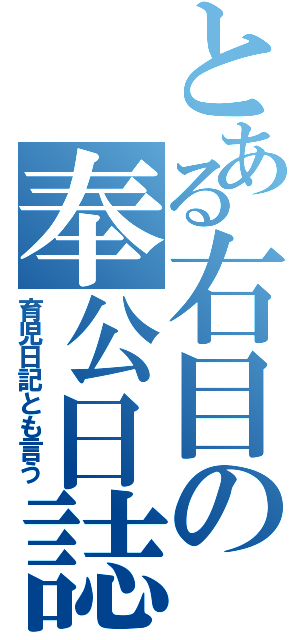 とある右目の奉公日誌

育児日記とも言う